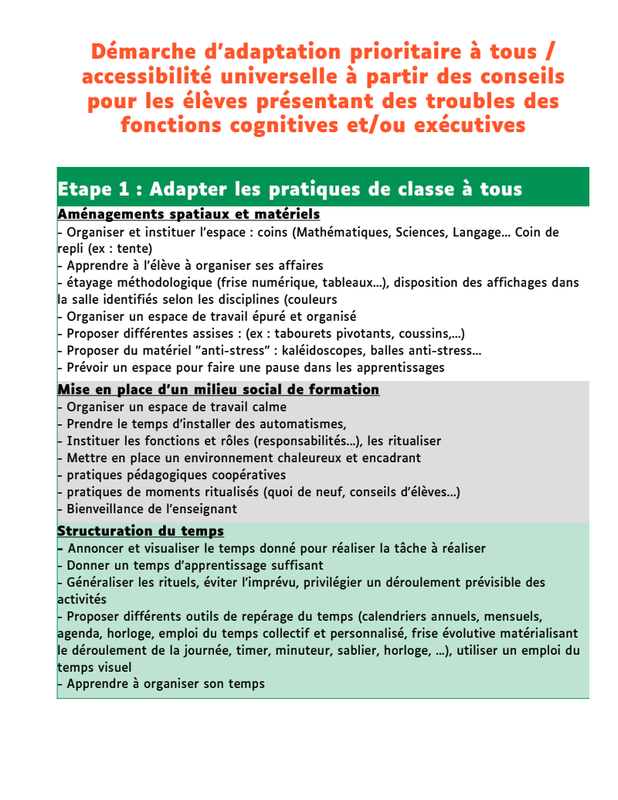 Démarche d'adaptation prioritaire à tous / accessibilité universelle à partir des conseils pour les élèves présentant des troubles des fonctions cognitives et/ou exécutives

Etape 1 : Adapter les pratiques de classe à tous

Aménagements spatiaux et matériels
- Organiser et instituer l'espace : coins (Mathématiques, Sciences, Langage… Coin de repli (ex : tente)
- Apprendre à l'élève à organiser ses affaires
- étayage méthodologique (frise numérique, tableaux…), disposition des affichages dans la salle identifiés selon les disciplines (couleurs
- Organiser un espace de travail épuré et organisé
- Proposer différentes assises : (ex : tabourets pivotants, coussins,…)
- Proposer du matériel "anti-stress" : kaléidoscopes, balles anti-stress…
- Prévoir un espace pour faire une pause dans les apprentissages

Mise en place d'un milieu social de formation
- Organiser un espace de travail calme
- Prendre le temps d'installer des automatismes,
- Instituer les fonctions et rôles (responsabilités…), les ritualiser
- Mettre en place un environnement chaleureux et encadrant
- pratiques pédagogiques coopératives
- pratiques de moments ritualisés (quoi de neuf, conseils d'élèves…)
- Bienveillance de l'enseignant

Structuration du temps
- Annoncer et visualiser le temps donné pour réaliser la tâche à réaliser
- Donner un temps d'apprentissage suffisant
- Généraliser les rituels, éviter l'imprévu, privilégier un déroulement prévisible des activités
- Proposer différents outils de repérage du temps (calendriers annuels, mensuels, agenda, horloge, emploi du temps collectif et personnalisé, frise évolutive matérialisant le déroulement de la journée, timer, minuteur, sablier, horloge, …), utiliser un emploi du temps visuel
- Apprendre à organiser son temps